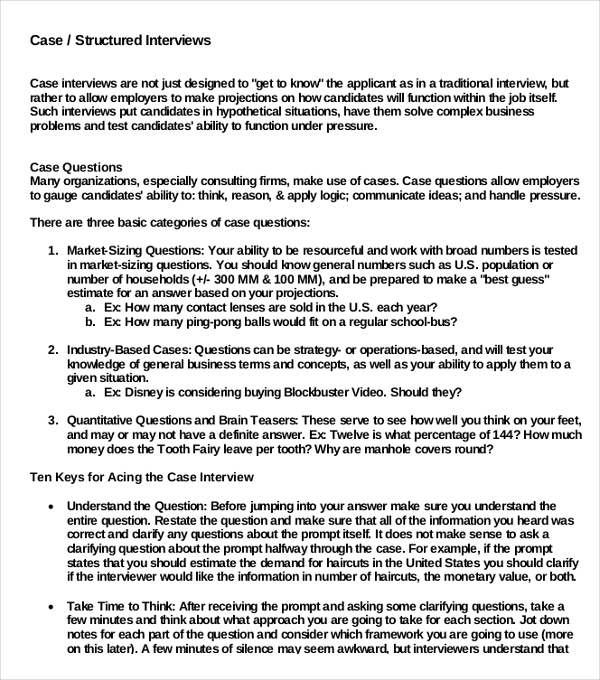 Case / Structured Interviews

Case interviews are not just designed to "get to know" the applicant as in a traditional interview, but rather to allow employers to make projections on how candidates will function within the job itself. Such interviews put candidates in hypothetical situations, have them solve complex business problems and test candidates' ability to function under pressure.

Case Questions
Many organizations, especially consulting firms, make use of cases. Case questions allow employers to gauge candidates' ability to: think, reason, & apply logic; communicate ideas; and handle pressure.

There are three basic categories of case questions:

1. Market-Sizing Questions: Your ability to be resourceful and work with broad numbers is tested in market-sizing questions. You should know general numbers such as U.S. population or number of households (+/- 300 MM & 100 MM), and be prepared to make a "best guess" estimate for an answer based on your projections.
a. Ex: How many contact lenses are sold in the U.S. each year?
b. Ex: How many ping-pong balls would fit on a regular school-bus?

2. Industry-Based Cases: Questions can be strategy- or operations-based, and will test your knowledge of general business terms and concepts, as well as your ability to apply them to a given situation.
a. Ex: Disney is considering buying Blockbuster Video. Should they?

3. Quantitative Questions and Brain Teasers: These serve to see how well you think on your feet, and may or may not have a definite answer. Ex: Twelve is what percentage of 144? How much money does the Tooth Fairy leave per tooth? Why are manhole covers round?

Ten Keys for Acing the Case Interview

• Understand the Question: Before jumping into your answer make sure you understand the entire question. Restate the question and make sure that all of the information you heard was correct and clarify any questions about the prompt itself. It does not make sense to ask a clarifying question about the prompt halfway through the case. For example, if the prompt states that you should estimate the demand for haircuts in the United States you should clarify if the interviewer would like the information in number of haircuts, the monetary value, or both.

• Take Time to Think: After receiving the prompt and asking some clarifying questions, take a few minutes and think about what approach you are going to take for each section. Jot down notes for each part of the question and consider which framework you are going to use (more on this later). A few minutes of silence may seem awkward, but interviewers understand that